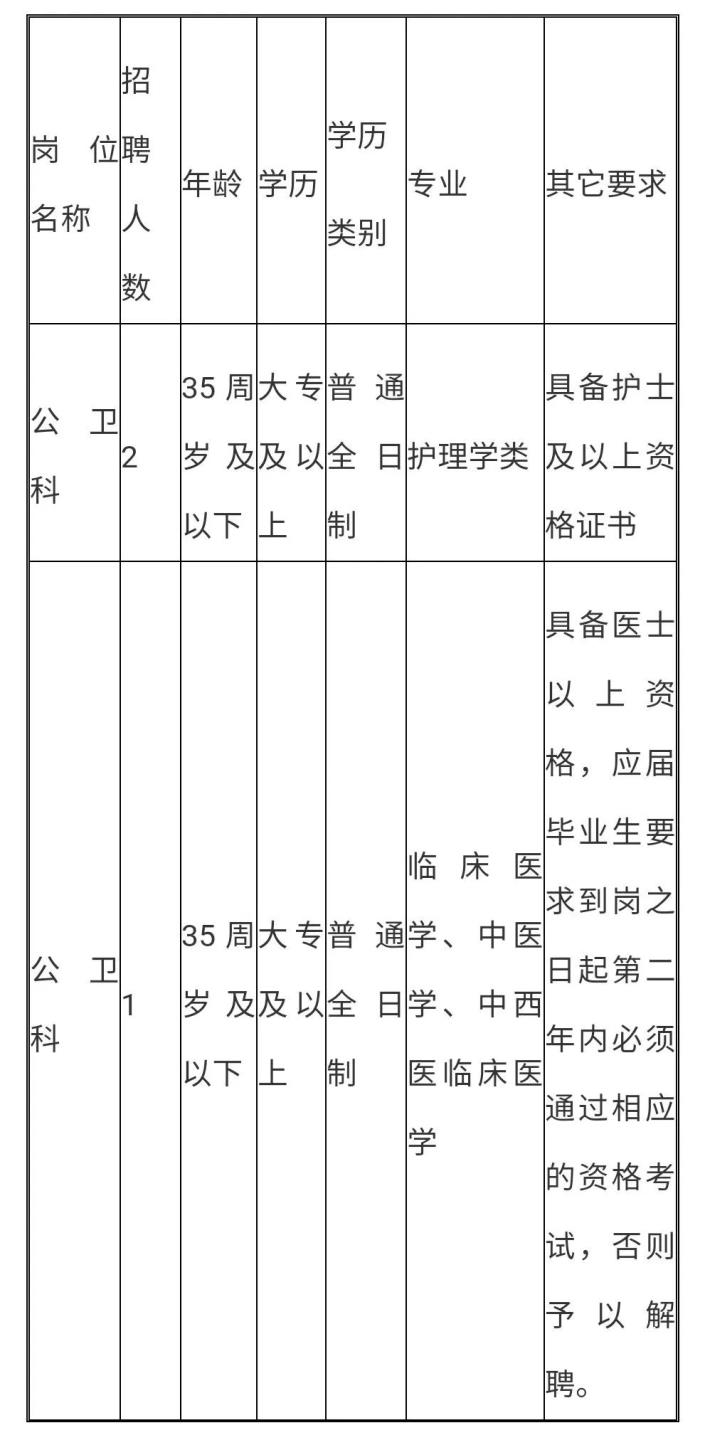 | 岗位名称 | 招聘人数 | 年龄 | 学历 | 学历类别 | 专业 | 其它要求 |
|---|---|---|---|---|---|---|
| 公卫科 | 2 | 35周岁及以下 | 大专及以上 | 普通全日制 | 护理学类 | 具备护士及以上资格证书 |
| 公卫科 | 1 | 35周岁及以下 | 大专及以上 | 普通全日制 | 临床医学、中医学、中西医临床医学 | 具备医士以上资格，应届毕业生要求到岗之日起第二年内必须通过相应的资格考试，否则予以解聘。 |